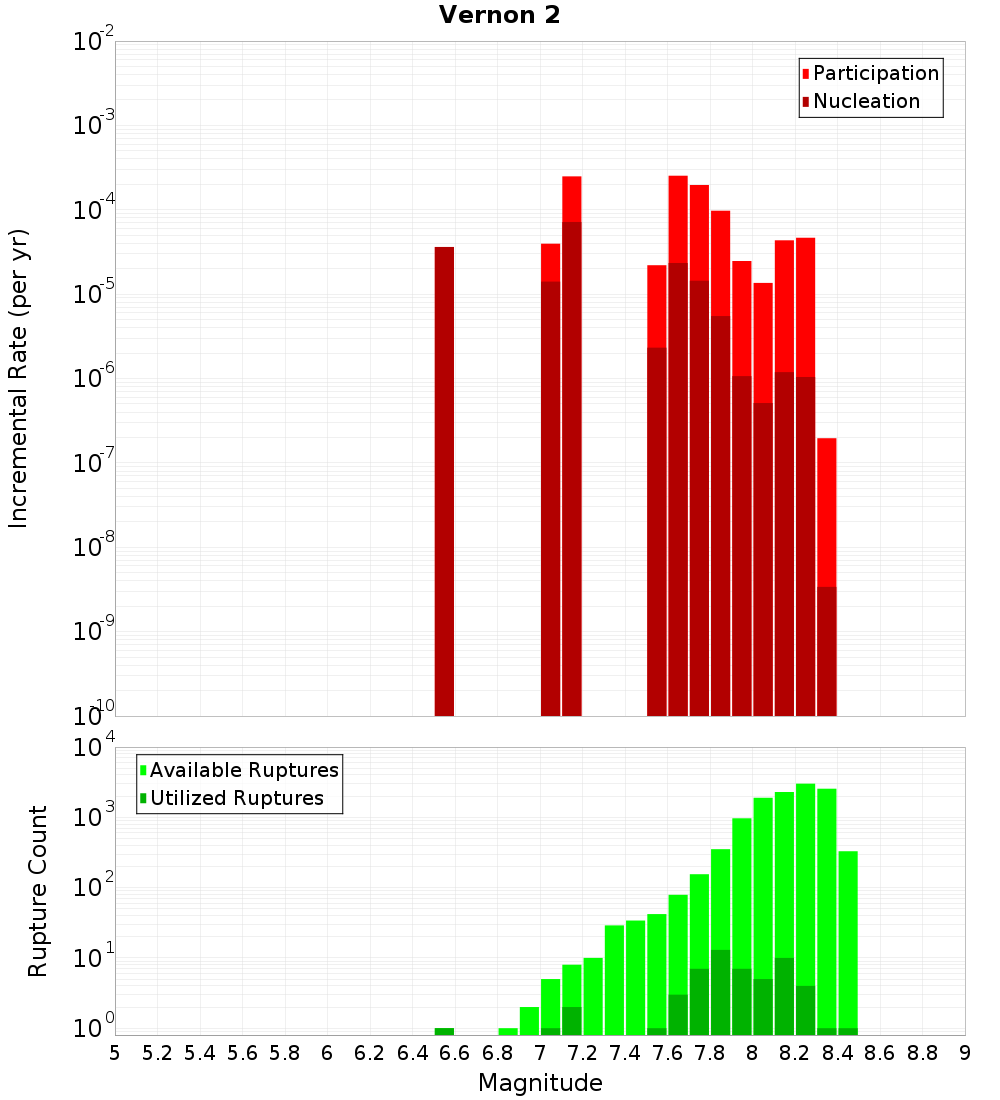 Vernon 2

Participation
Nucleation

Incremental Rate (per yr)

$10^{-2}$
$10^{-3}$
$10^{-4}$
$10^{-5}$
$10^{-6}$
$10^{-7}$
$10^{-8}$
$10^{-9}$
$10^{-10}$

Available Ruptures
Utilized Ruptures

Rupture Count

$10^{4}$
$10^{3}$
$10^{2}$
$10^{1}$
$10^{0}$

5 5.2 5.4 5.6 5.8 6 6.2 6.4 6.6 6.8 7 7.2 7.4 7.6 7.8 8 8.2 8.4 8.6 8.8 9

Magnitude